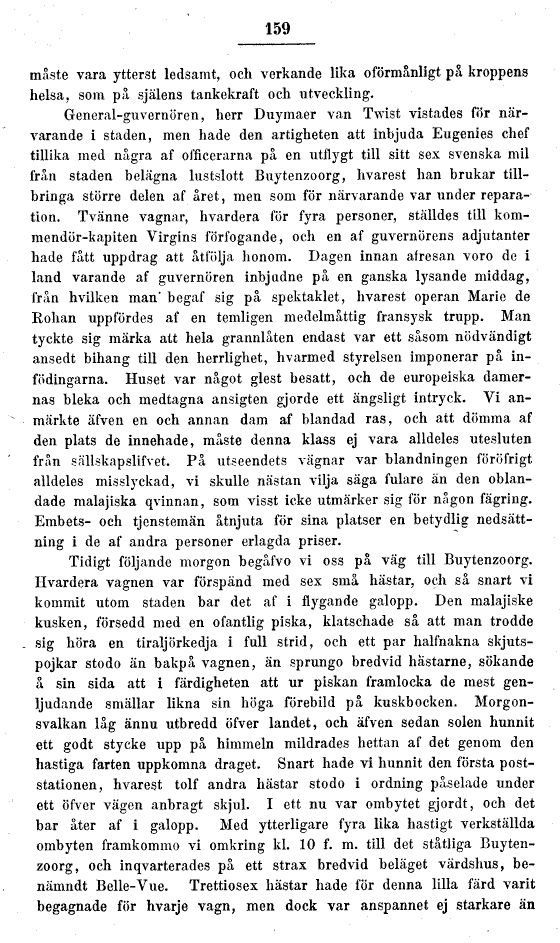 159

måste vara ytterst ledsamt, och verkande lika oförmånligt på kroppens helsa, som på själens tankekraft och utveckling.

General-guvernören, herr Duymaer van Twist vistades för närvarande i staden, men hade den artigheten att inbjuda Eugenies chef tillika med några af officerarna på en utflygt till sitt sex svenska mil från staden belägna lustslott Buytenzoorg, hvarest han brukar tillbringa större delen af året, men som för närvarande var under reparation. Tvänne vagnar, hvardera för fyra personer, ställdes till kommendör-kapiten Virgins förfogande, och en af guvernörens adjutanter hade fått uppdrag att åtfölja honom. Dagen innan afresan voro de i land varande af guvernören inbjudne på en ganska lysande middag, från hvilken man begaf sig på spektaklet, hvarest operan Marie de Rohan uppfördes af en temligen medelmåttig fransysk trupp. Man tyckte sig märka att hela grannlåten endast var ett såsom nödvändigt ansedt bihang till den herrlighet, hvarmed styrelsen imponerar på infödingarna. Huset var något glest besatt, och de europeiska damernas bleka och medtagna ansigten gjorde ett ängsligt intryck. Vi anmärkte äfven en och annan dam af blandad ras, och att dömma af den plats de innehade, måste denna klass ej vara alldeles utesluten från sällskapslifvet. På utseendets vägnar var blandningen föröfrigt alldeles misslyckad, vi skulle nästan vilja säga fulare än den oblandade malajiska qvinnan, som visst icke utmärker sig för någon fägring. Embets- och tjenstemän åtnjuta för sina platser en betydlig nedsättning i de af andra personer erlagda priser.

Tidigt följande morgon begåfvo vi oss på väg till Buytenzoorg. Hvardera vagnen var förspänd med sex små hästar, och så snart vi kommit utom staden bar det af i flygande galopp. Den malajiske kusken, försedd med en ofantlig piska, klatschade så att man trodde sig höra en tiraljörkedja i full strid, och ett par halfnakna skjutspojkar stodo än bakpå vagnen, än sprungo bredvid hästarne, sökande å sin sida att i färdigheten att ur piskan framlocka de mest genljudande smällar likna sin höga förebild på kuskbocken. Morgonsvalkan låg ännu utbredd öfver landet, och äfven sedan solen hunnit ett godt stycke upp på himmeln mildrades hettan af det genom den hastiga farten uppkomna draget. Snart hade vi hunnit den första poststationen, hvarest tolf andra hästar stodo i ordning påselade under ett öfver vägen anbragt skjul. I ett nu var ombytet gjordt, och det bar åter af i galopp. Med ytterligare fyra lika hastigt verkställda ombyten framkommo vi omkring kl. 10 f. m. till det ståtliga Buytenzoorg, och inqvarterades på ett strax bredvid beläget värdshus, benämndt Belle-Vue. Trettiosex hästar hade för denna lilla färd varit begagnade för hvarje vagn, men dock var anspannet ej starkare än